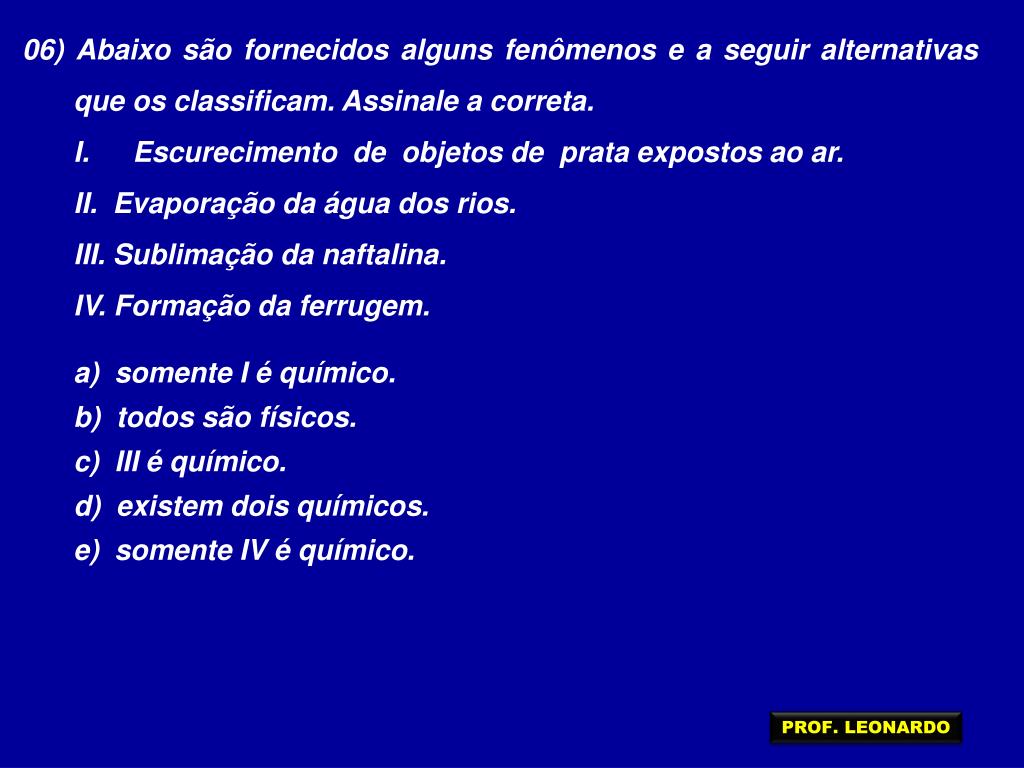 06) Abaixo são fornecidos alguns fenômenos e a seguir alternativas que os classificam. Assinale a correta.

I. Escurecimento de objetos de prata expostos ao ar.

II. Evaporação da água dos rios.

III. Sublimação da naftalina.

IV. Formação da ferrugem.

a) somente I é químico.
b) todos são físicos.
c) III é químico.
d) existem dois químicos.
e) somente IV é químico.

PROF. LEONARDO